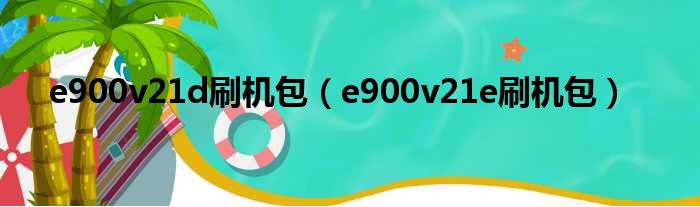 e900v21d刷机包（e900v21e刷机包）